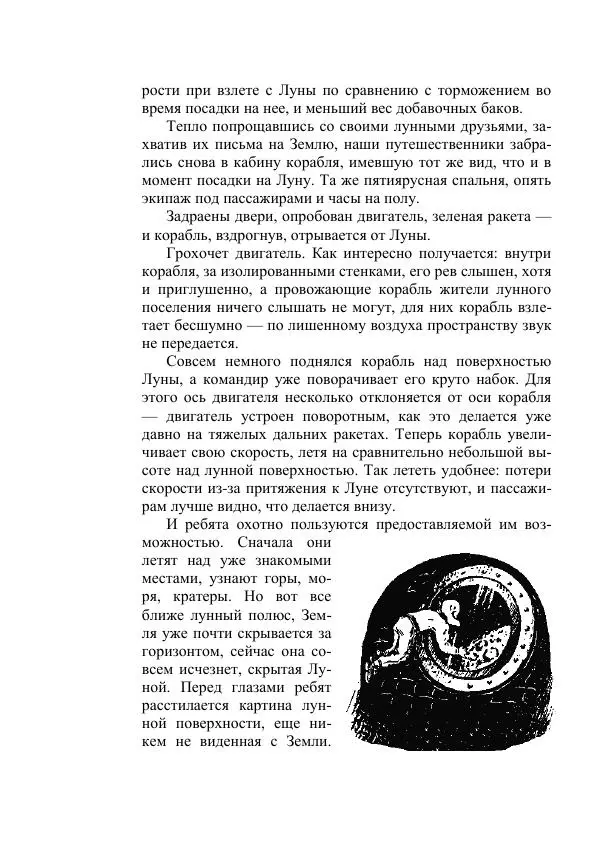 рости при взлете с Луны по сравнению с торможением во время посадки на нее, и меньший вес добавочных баков.

Тепло попрощавшись со своими лунными друзьями, захватив их письма на Землю, наши путешественники забрались снова в кабину корабля, имевшую тот же вид, что и в момент посадки на Луну. Та же пятиярусная спальня, опять экипаж под пассажирами и часы на полу.

Задраены двери, опробован двигатель, зеленая ракета — и корабль, вздрогнув, отрывается от Луны.

Грохочет двигатель. Как интересно получается: внутри корабля, за изолированными стенками, его рев слышен, хотя и приглушенно, а провожающие корабль жители лунного поселения ничего слышать не могут, для них корабль взлетает бесшумно — по лишенному воздуха пространству звук не передается.

Совсем немного поднялся корабль над поверхностью Луны, а командир уже поворачивает его круто набок. Для этого ось двигателя несколько отклоняется от оси корабля — двигатель устроен поворотным, как это делается уже давно на тяжелых дальних ракетах. Теперь корабль увеличивает свою скорость, летя на сравнительно небольшой высоте над лунной поверхностью. Так лететь удобнее: потери скорости из-за притяжения к Луне отсутствуют, и пассажирам лучше видно, что делается внизу.

И ребята охотно пользуются предоставляемой им возможностью. Сначала они летят над уже знакомыми местами, узнают горы, моря, кратеры. Но вот все ближе лунный полюс, Земля уже почти скрывается за горизонтом, сейчас она совсем исчезнет, скрытая Луной. Перед глазами ребят расстилается картина лунной поверхности, еще никем не виденная с Земли.